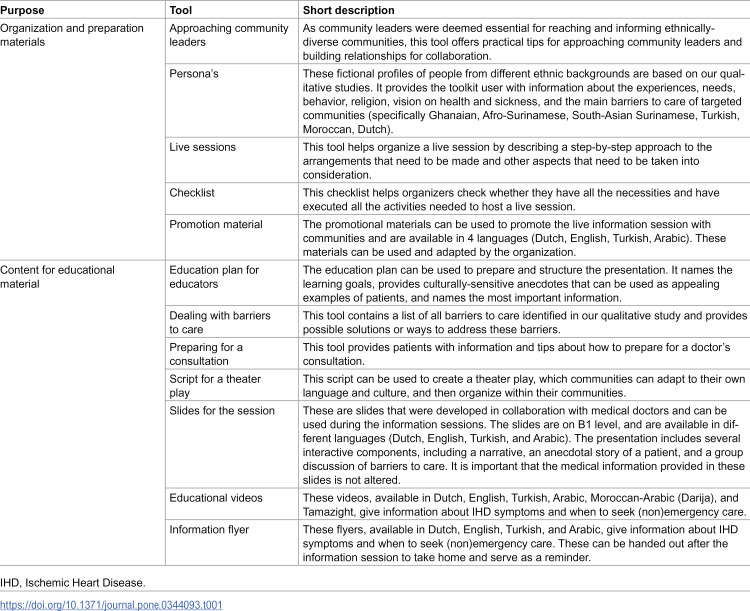 | Purpose | Tool | Short description |
|---|---|---|
| Organization and preparation materials | Approaching community leaders | As community leaders were deemed essential for reaching and informing ethnically-diverse communities, this tool offers practical tips for approaching community leaders and building relationships for collaboration. |
| | Persona's | These fictional profiles of people from different ethnic backgrounds are based on our qualitative studies. It provides the toolkit user with information about the experiences, needs, behavior, religion, vision on health and sickness, and the main barriers to care of targeted communities (specifically Ghanaian, Afro-Surinamese, South-Asian Surinamese, Turkish, Moroccan, Dutch). |
| | Live sessions | This tool helps organize a live session by describing a step-by-step approach to the arrangements that need to be made and other aspects that need to be taken into consideration. |
| | Checklist | This checklist helps organizers check whether they have all the necessities and have executed all the activities needed to host a live session. |
| | Promotion material | The promotional materials can be used to promote the live information session with communities and are available in 4 languages (Dutch, English, Turkish, Arabic). These materials can be used and adapted by the organization. |
| Content for educational material | Education plan for educators | The education plan can be used to prepare and structure the presentation. It names the learning goals, provides culturally-sensitive anecdotes that can be used as appealing examples of patients, and names the most important information. |
| | Dealing with barriers to care | This tool contains a list of all barriers to care identified in our qualitative study and provides possible solutions or ways to address these barriers. |
| | Preparing for a consultation | This tool provides patients with information and tips about how to prepare for a doctor's consultation. |
| | Script for a theater play | This script can be used to create a theater play, which communities can adapt to their own language and culture, and then organize within their communities. |
| | Slides for the session | These are slides that were developed in collaboration with medical doctors and can be used during the information sessions. The slides are on B1 level, and are available in different languages (Dutch, English, Turkish, and Arabic). The presentation includes several interactive components, including a narrative, an anecdotal story of a patient, and a group discussion of barriers to care. It is important that the medical information provided in these slides is not altered. |
| | Educational videos | These videos, available in Dutch, English, Turkish, Arabic, Moroccan-Arabic (Darija), and Tamazight, give information about IHD symptoms and when to seek (non)emergency care. |
| | Information flyer | These flyers, available in Dutch, English, Turkish, and Arabic, give information about IHD symptoms and when to seek (non)emergency care. These can be handed out after the information session to take home and serve as a reminder. |

IHD, Ischemic Heart Disease.

https://doi.org/10.1371/journal.pone.0344093.t001